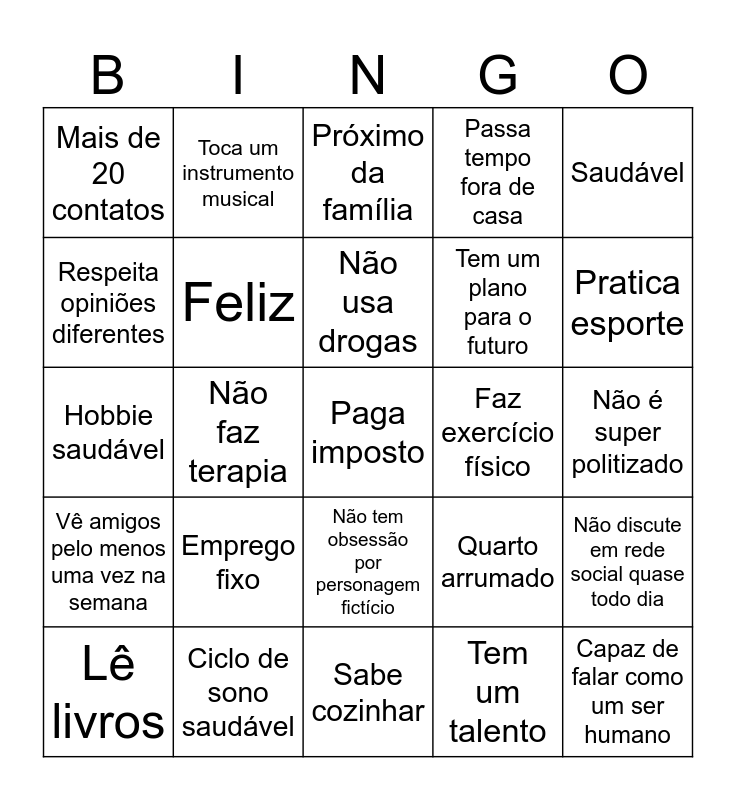 | B | I | N | G | O |
|---|---|---|---|---|
| Mais de 20 contatos | Toca um instrumento musical | Próximo da família | Passa tempo fora de casa | Saudável |
| Respeita opiniões diferentes | Feliz | Não usa drogas | Tem um plano para o futuro | Pratica esporte |
| Hobbie saudável | Não faz terapia | Paga imposto | Faz exercício físico | Não é super politizado |
| Vê amigos pelo menos uma vez na semana | Emprego fixo | Não tem obsessão por personagem fictício | Quarto arrumado | Não discute em rede social quase todo dia |
| Lê livros | Ciclo de sono saudável | Sabe cozinhar | Tem um talento | Capaz de falar como um ser humano |